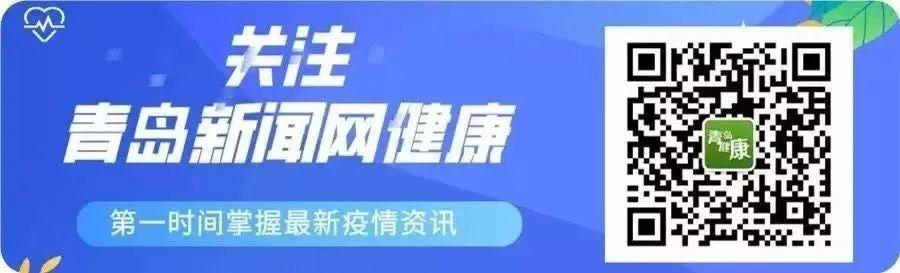 关注
青岛新闻网健康

第一时间掌握最新疫情资讯

青岛健康